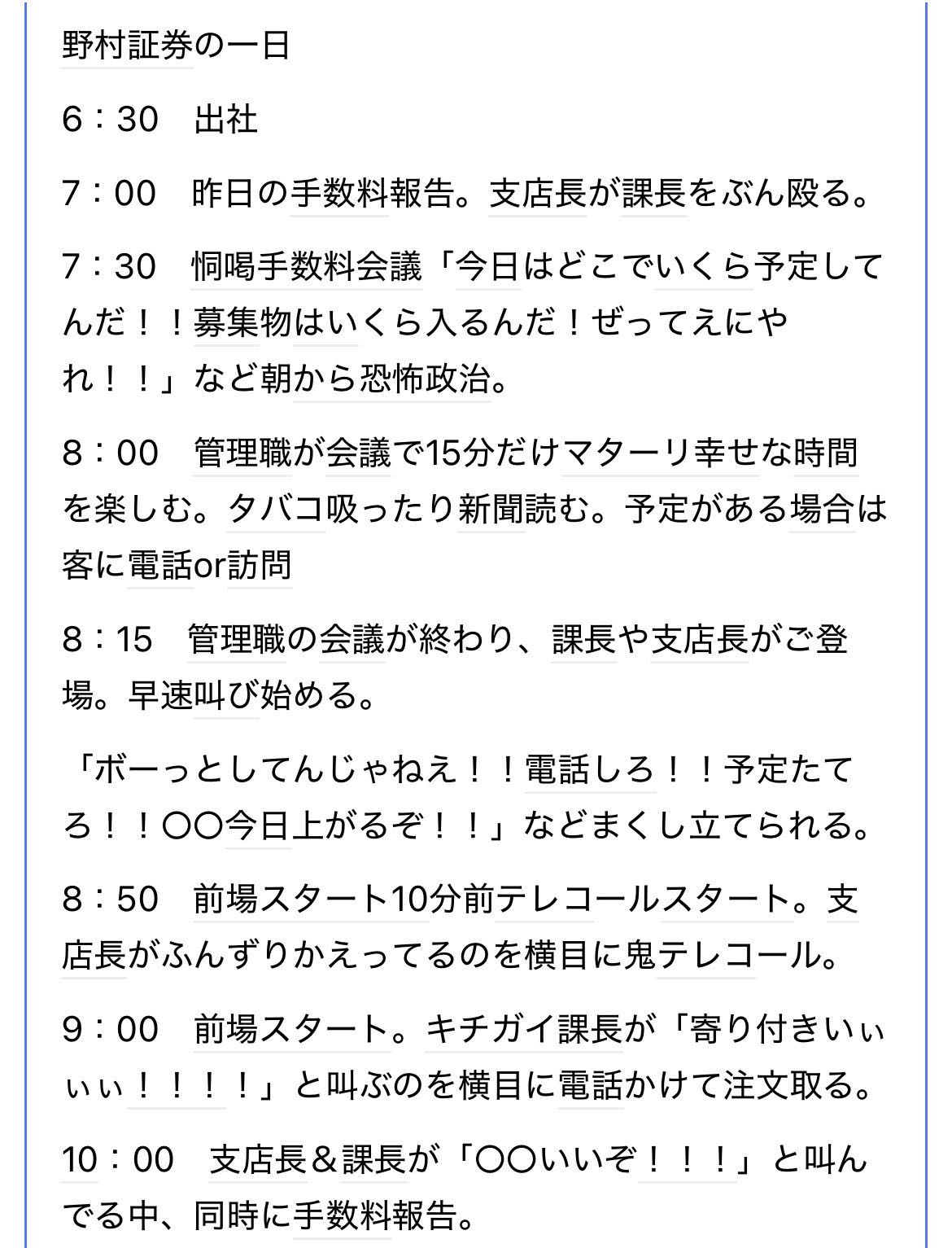 野村証券の一日

6：30　出社

7：00　昨日の手数料報告。支店長が課長をぶん殴る。

7：30　恫喝手数料会議「今日はどこでいくら予定してんだ！！募集物はいくら入るんだ！ぜってえにやれ！！」など朝から恐怖政治。

8：00　管理職が会議で15分だけマターリ幸せな時間を楽しむ。タバコ吸ったり新聞読む。予定がある場合は客に電話or訪問

8：15　管理職の会議が終わり、課長や支店長がご登場。早速叫び始める。

「ボーっとしてんじゃねえ！！電話しろ！！予定たてろ！！〇〇今日上がるぞ！！」などまくし立てられる。

8：50　前場スタート10分前テレコールスタート。支店長がふんずりかえってるのを横目に鬼テレコール。

9：00　前場スタート。キチガイ課長が「寄り付きいぃぃぃ！！！！」と叫ぶのを横目に電話かけて注文取る。

10：00　支店長＆課長が「〇〇いいぞ！！！」と叫んでる中、同時に手数料報告。